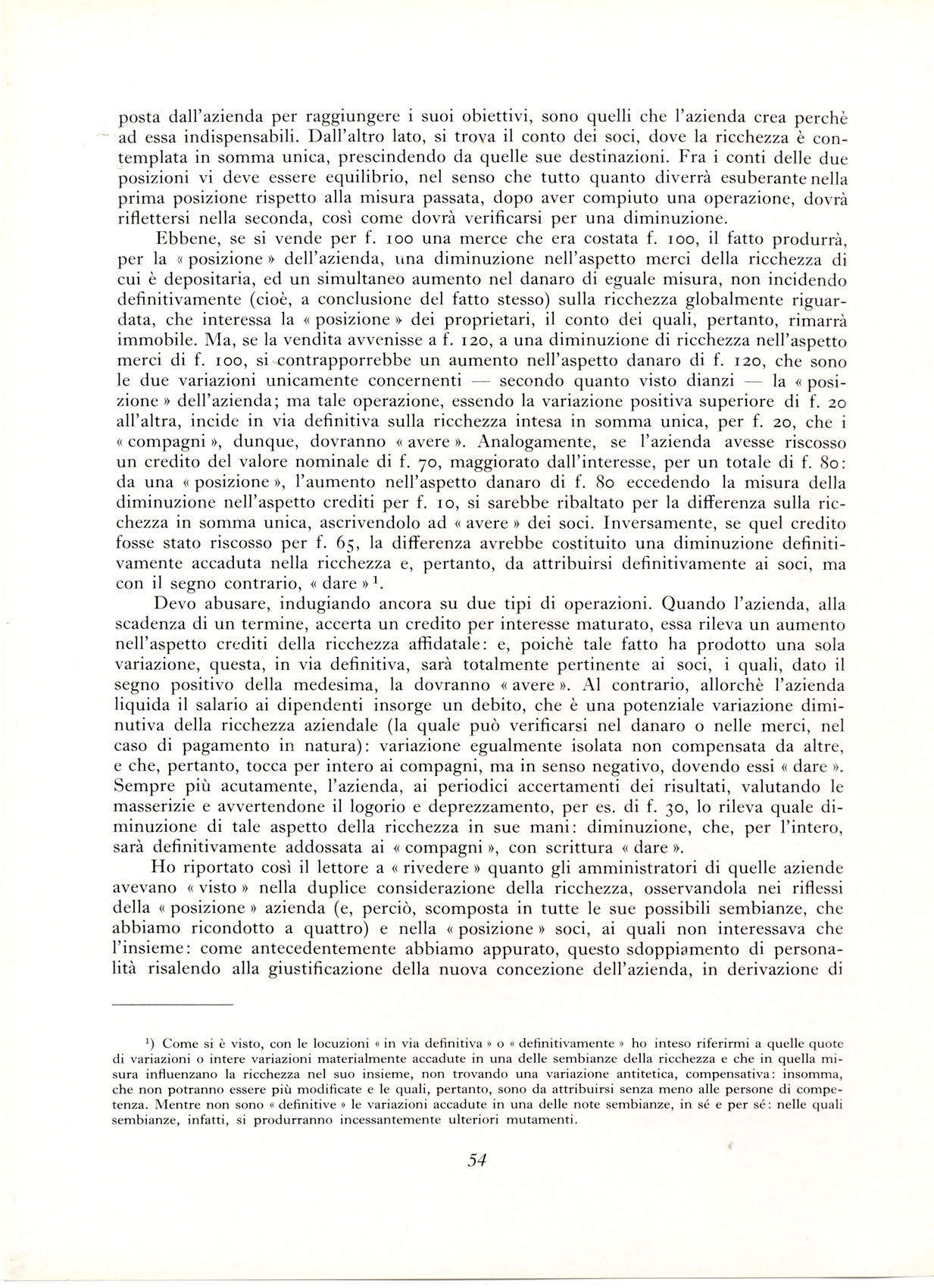 posta dall'azienda per raggiungere i suoi obiettivi, sono quelli che l'azienda crea perchè ad essa indispensabili. Dall'altro lato, si trova il conto dei soci, dove la ricchezza è contemplata in somma unica, prescindendo da quelle sue destinazioni. Fra i conti delle due posizioni vi deve essere equilibrio, nel senso che tutto quanto diverrà esuberante nella prima posizione rispetto alla misura passata, dopo aver compiuto una operazione, dovrà riflettersi nella seconda, così come dovrà verificarsi per una diminuzione.

Ebbene, se si vende per f. 100 una merce che era costata f. 100, il fatto produrrà, per la « posizione » dell'azienda, una diminuzione nell'aspetto merci della ricchezza di cui è depositaria, ed un simultaneo aumento nel danaro di eguale misura, non incidendo definitivamente (cioè, a conclusione del fatto stesso) sulla ricchezza globalmente riguardata, che interessa la « posizione » dei proprietari, il conto dei quali, pertanto, rimarrà immobile. Ma, se la vendita avvenisse a f. 120, a una diminuzione di ricchezza nell'aspetto merci di f. 100, si contrapporrebbe un aumento nell'aspetto danaro di f. 120, che sono le due variazioni unicamente concernenti — secondo quanto visto dianzi — la « posizione » dell'azienda; ma tale operazione, essendo la variazione positiva superiore di f. 20 all'altra, incide in via definitiva sulla ricchezza intesa in somma unica, per f. 20, che i « compagni », dunque, dovranno « avere ». Analogamente, se l'azienda avesse riscosso un credito del valore nominale di f. 70, maggiorato dall'interesse, per un totale di f. 80: da una « posizione », l'aumento nell'aspetto danaro di f. 80 eccedendo la misura della diminuzione nell'aspetto crediti per f. 10, si sarebbe ribaltato per la differenza sulla ricchezza in somma unica, ascrivendolo ad « avere » dei soci. Inversamente, se quel credito fosse stato riscosso per f. 65, la differenza avrebbe costituito una diminuzione definitivamente accaduta nella ricchezza e, pertanto, da attribuirsi definitivamente ai soci, ma con il segno contrario, « dare » $^1$.

Devo abusare, indugiando ancora su due tipi di operazioni. Quando l'azienda, alla scadenza di un termine, accerta un credito per interesse maturato, essa rileva un aumento nell'aspetto crediti della ricchezza affidatale: e, poichè tale fatto ha prodotto una sola variazione, questa, in via definitiva, sarà totalmente pertinente ai soci, i quali, dato il segno positivo della medesima, la dovranno « avere ». Al contrario, allorchè l'azienda liquida il salario ai dipendenti insorge un debito, che è una potenziale variazione diminutiva della ricchezza aziendale (la quale può verificarsi nel danaro o nelle merci, nel caso di pagamento in natura): variazione egualmente isolata non compensata da altre, e che, pertanto, tocca per intero ai compagni, ma in senso negativo, dovendo essi « dare ». Sempre più acutamente, l'azienda, ai periodici accertamenti dei risultati, valutando le masserizie e avvertendone il logorio e deprezzamento, per es. di f. 30, lo rileva quale diminuzione di tale aspetto della ricchezza in sue mani: diminuzione, che, per l'intero, sarà definitivamente addossata ai « compagni », con scrittura « dare ».

Ho riportato così il lettore a « rivedere » quanto gli amministratori di quelle aziende avevano « visto » nella duplice considerazione della ricchezza, osservandola nei riflessi della « posizione » azienda (e, perciò, scomposta in tutte le sue possibili sembianze, che abbiamo ricondotto a quattro) e nella « posizione » soci, ai quali non interessava che l'insieme: come antecedentemente abbiamo appurato, questo sdoppiamento di personalità risalendo alla giustificazione della nuova concezione dell'azienda, in derivazione di

$^1$) Come si è visto, con le locuzioni « in via definitiva » o « definitivamente » ho inteso riferirmi a quelle quote di variazioni o intere variazioni materialmente accadute in una delle sembianze della ricchezza e che in quella misura influenzano la ricchezza nel suo insieme, non trovando una variazione antitetica, compensativa: insomma, che non potranno essere più modificate e le quali, pertanto, sono da attribuirsi senza meno alle persone di competenza. Mentre non sono « definitive » le variazioni accadute in una delle note sembianze, in sé e per sé: nelle quali sembianze, infatti, si produrranno incessantemente ulteriori mutamenti.

54